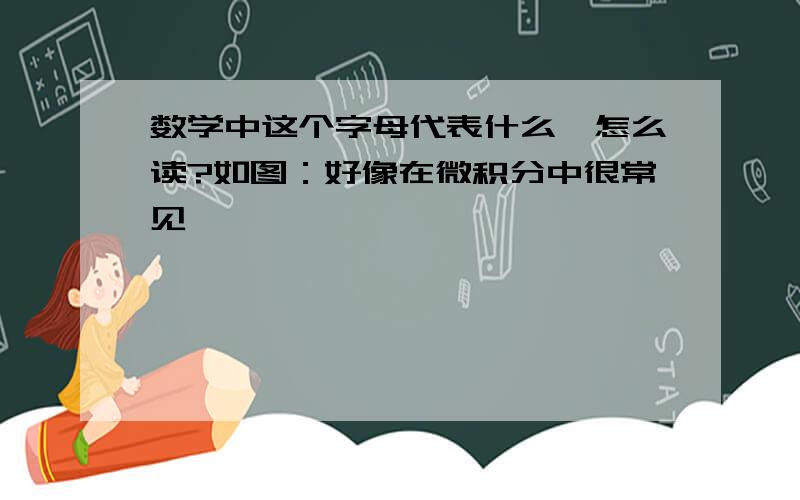 数学中这个字母代表什么,怎么读?如图:好像在微积分中很常见

STAT